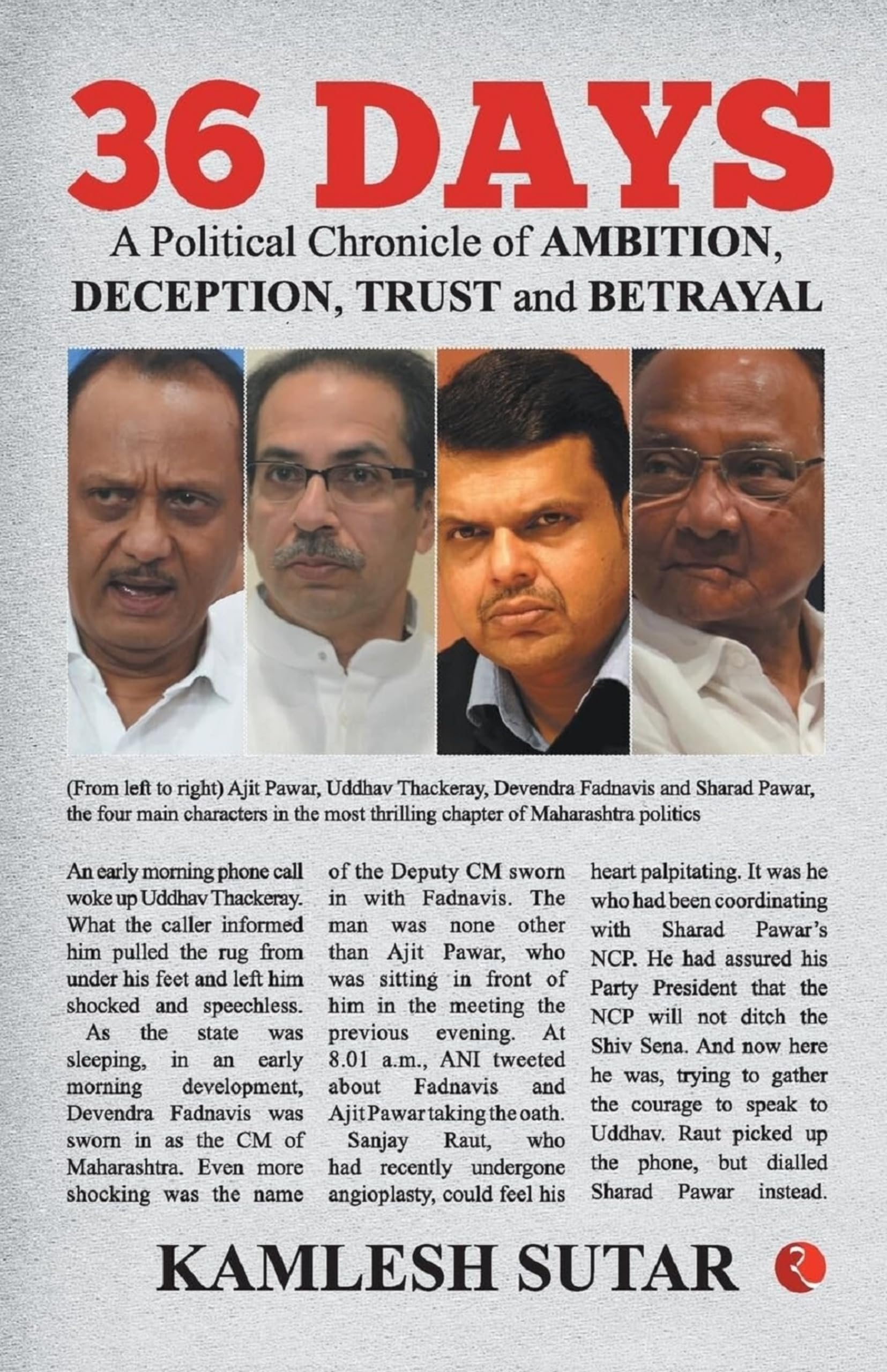 36 DAYS

A Political Chronicle of AMBITION, DECEPTION, TRUST and BETRAYAL

(From left to right) Ajit Pawar, Uddhav Thackeray, Devendra Fadnavis and Sharad Pawar, the four main characters in the most thrilling chapter of Maharashtra politics

An early morning phone call woke up Uddhav Thackeray. What the caller informed him pulled the rug from under his feet and left him shocked and speechless.

As the state was sleeping, in an early morning development, Devendra Fadnavis was sworn in as the CM of Maharashtra. Even more shocking was the name of the Deputy CM sworn in with Fadnavis. The man was none other than Ajit Pawar, who was sitting in front of him in the meeting the previous evening. At 8.01 a.m., ANI tweeted about Fadnavis and Ajit Pawar taking the oath.

Sanjay Raut, who had recently undergone angioplasty, could feel his heart palpitating. It was he who had been coordinating with Sharad Pawar's NCP. He had assured his Party President that the NCP will not ditch the Shiv Sena. And now here he was, trying to gather the courage to speak to Uddhav. Raut picked up the phone, but dialled Sharad Pawar instead.

KAMLESH SUTAR